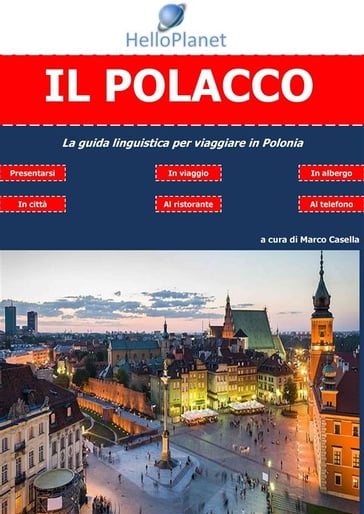 HelloPlanet

IL POLACCO

La guida linguistica per viaggiare in Polonia

Presentarsi

In viaggio

In albergo

In città

Al ristorante

Al telefono

a cura di Marco Casella